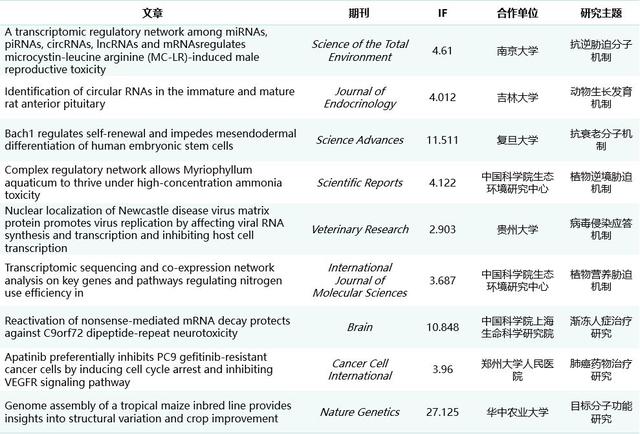 | 文章 | 期刊 | IF | 合作单位 | 研究主题 |
|---|---|---|---|---|
| A transcriptomic regulatory network among miRNAs, piRNAs, circRNAs, lncRNAs and mRNAsregulates microcystin-leucine arginine (MC-LR)-induced male reproductive toxicity | Science of the Total Environment | 4.61 | 南京大学 | 抗逆胁迫分子机制 |
| Identification of circular RNAs in the immature and mature rat anterior pituitary | Journal of Endocrinology | 4.012 | 吉林大学 | 动物生长发育机制 |
| Bach1 regulates self-renewal and impedes mesendodermal differentiation of human embryonic stem cells | Science Advances | 11.511 | 复旦大学 | 抗衰老分子机制 |
| Complex regulatory network allows Myriophyllum aquaticum to thrive under high-concentration ammonia toxicity | Scientific Reports | 4.122 | 中国科学院生态环境研究中心 | 植物逆境胁迫机制 |
| Nuclear localization of Newcastle disease virus matrix protein promotes virus replication by affecting viral RNA synthesis and transcription and inhibiting host cell transcription | Veterinary Research | 2.903 | 贵州大学 | 病毒侵染应答机制 |
| Transcriptomic sequencing and co-expression network analysis on key genes and pathways regulating nitrogen use efficiency in | International Journal of Molecular Sciences | 3.687 | 中国科学院生态环境研究中心 | 植物营养胁迫机制 |
| Reactivation of nonsense-mediated mRNA decay protects against C9orf72 dipeptide-repeat neurotoxicity | Brain | 10.848 | 中国科学院上海生命科学研究院 | 渐冻人症治疗研究 |
| Apatinib preferentially inhibits PC9 gefitinib-resistant cancer cells by inducing cell cycle arrest and inhibiting VEGFR signaling pathway | Cancer Cell International | 3.96 | 郑州大学人民医院 | 肺癌药物治疗研究 |
| Genome assembly of a tropical maize inbred line provides insights into structural variation and crop improvement | Nature Genetics | 27.125 | 华中农业大学 | 目标分子功能研究 |